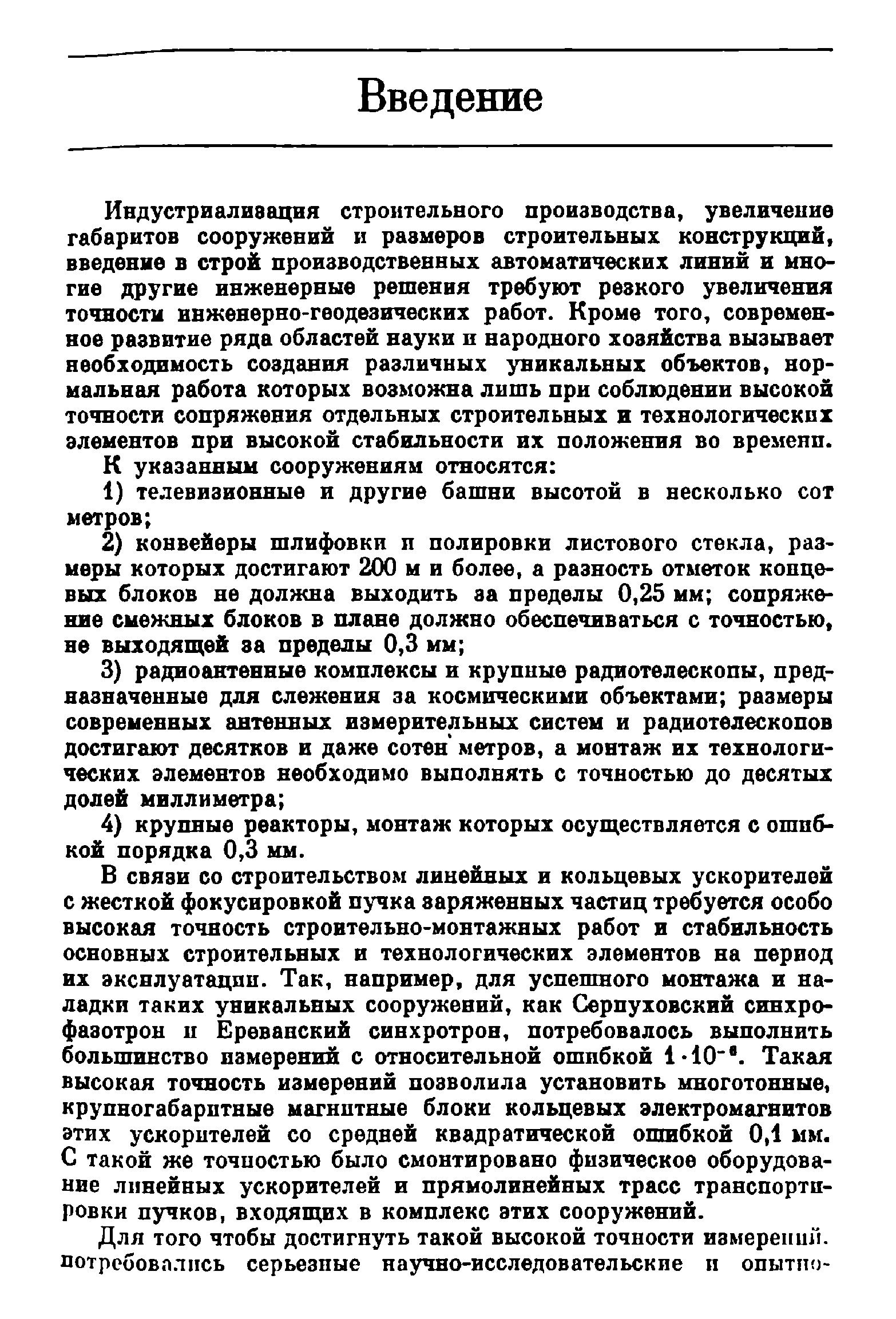 Введение

Индустриализация строительного производства, увеличение габаритов сооружений и размеров строительных конструкций, введение в строй производственных автоматических линий и многие другие инженерные решения требуют резкого увеличения точности инженерно-геодезических работ. Кроме того, современное развитие ряда областей науки и народного хозяйства вызывает необходимость создания различных уникальных объектов, нормальная работа которых возможна лишь при соблюдении высокой точности сопряжения отдельных строительных и технологических элементов при высокой стабильности их положения во времени.

К указанным сооружениям относятся:

1) телевизионные и другие башни высотой в несколько сот метров;

2) конвейеры шлифовки и полировки листового стекла, размеры которых достигают 200 м и более, а разность отметок концевых блоков не должна выходить за пределы 0,25 мм; сопряжение смежных блоков в плане должно обеспечиваться с точностью, не выходящей за пределы 0,3 мм;

3) радиоантенные комплексы и крупные радиотелескопы, предназначенные для слежения за космическими объектами; размеры современных антенных измерительных систем и радиотелескопов достигают десятков и даже сотен метров, а монтаж их технологических элементов необходимо выполнять с точностью до десятых долей миллиметра;

4) крупные реакторы, монтаж которых осуществляется с ошибкой порядка 0,3 мм.

В связи со строительством линейных и кольцевых ускорителей с жесткой фокусировкой пучка заряженных частиц требуется особо высокая точность строительно-монтажных работ и стабильность основных строительных и технологических элементов на период их эксплуатации. Так, например, для успешного монтажа и наладки таких уникальных сооружений, как Серпуховский синхрофазотрон и Ереванский синхротрон, потребовалось выполнить большинство измерений с относительной ошибкой $1 \cdot 10^{-6}$. Такая высокая точность измерений позволила установить многотонные, крупногабаритные магнитные блоки кольцевых электромагнитов этих ускорителей со средней квадратической ошибкой 0,1 мм. С такой же точностью было смонтировано физическое оборудование линейных ускорителей и прямолинейных трасс транспортировки пучков, входящих в комплекс этих сооружений.

Для того чтобы достигнуть такой высокой точности измерений. потребовались серьезные научно-исследовательские и опытно-